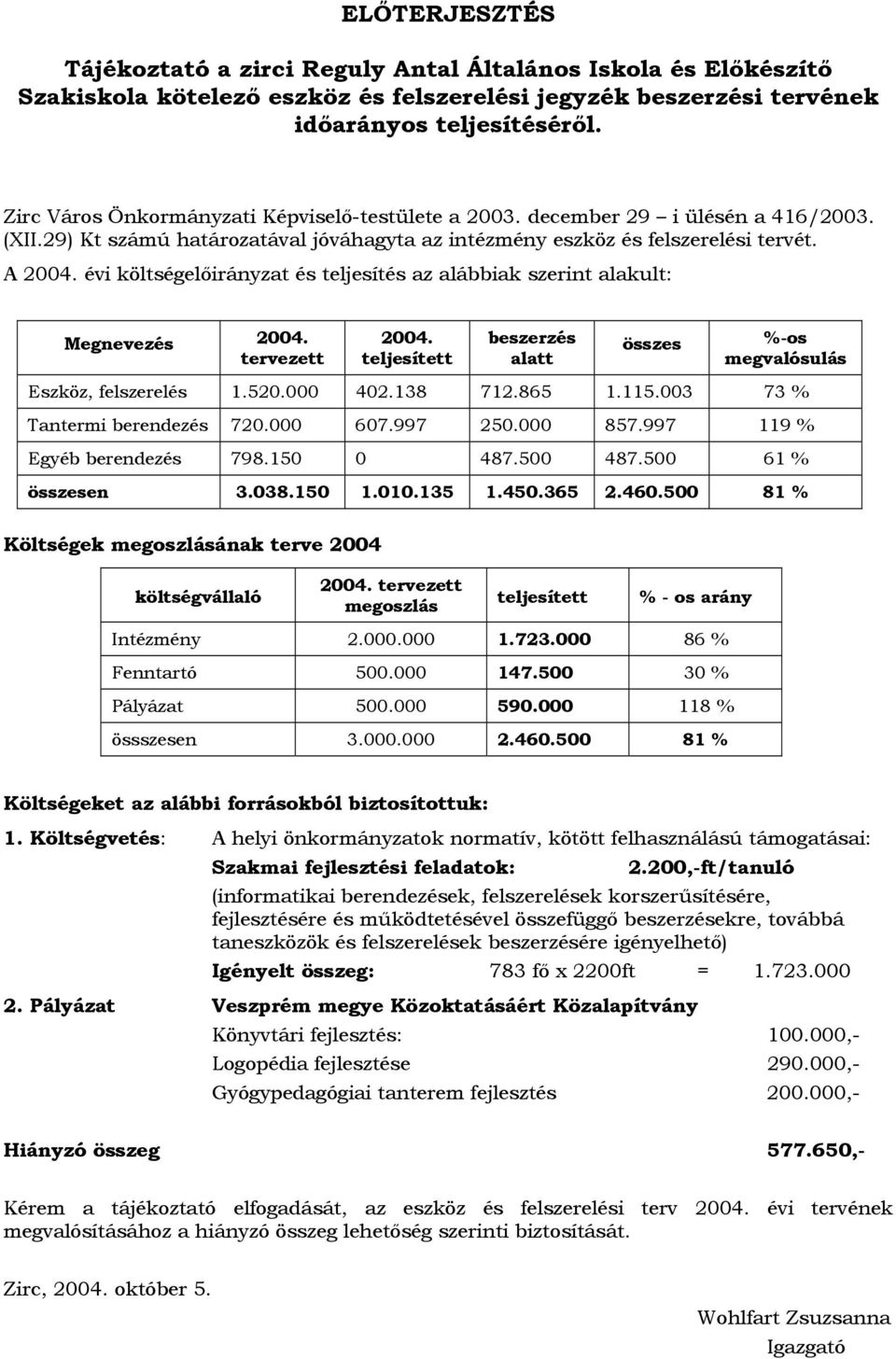 ELŐTERJESZTÉS

Tájékoztató a zirci Reguly Antal Általános Iskola és Előkészítő Szakiskola kötelező eszköz és felszerelési jegyzék beszerzési tervének időarányos teljesítéséről.

Zirc Város Önkormányzati Képviselő-testülete a 2003. december 29 – i ülésén a 416/2003. (XII.29) Kt számú határozatával jóváhagyta az intézmény eszköz és felszerelési tervét.
A 2004. évi költségelőirányzat és teljesítés az alábbiak szerint alakult:

| Megnevezés | 2004. tervezett | 2004. teljesített | beszerzés alatt | összes | %-os megvalósulás |
|---|---|---|---|---|---|
| Eszköz, felszerelés | 1.520.000 | 402.138 | 712.865 | 1.115.003 | 73 % |
| Tantermi berendezés | 720.000 | 607.997 | 250.000 | 857.997 | 119 % |
| Egyéb berendezés | 798.150 | 0 | 487.500 | 487.500 | 61 % |
| összesen | 3.038.150 | 1.010.135 | 1.450.365 | 2.460.500 | 81 % |

Költségek megoszlásának terve 2004

| költségvállaló | 2004. tervezett megoszlás | teljesített | % - os arány |
|---|---|---|---|
| Intézmény | 2.000.000 | 1.723.000 | 86 % |
| Fenntartó | 500.000 | 147.500 | 30 % |
| Pályázat | 500.000 | 590.000 | 118 % |
| össszesen | 3.000.000 | 2.460.500 | 81 % |

Költségeket az alábbi forrásokból biztosítottuk:

1. Költségvetés: A helyi önkormányzatok normatív, kötött felhasználású támogatásai:
Szakmai fejlesztési feladatok: 2.200,-ft/tanuló
(informatikai berendezések, felszerelések korszerűsítésére, fejlesztésére és működtetésével összefüggő beszerzésekre, továbbá taneszközök és felszerelések beszerzésére igényelhető)
Igényelt összeg: 783 fő x 2200ft = 1.723.000

2. Pályázat Veszprém megye Közoktatásáért Közalapítvány
Könyvtári fejlesztés: 100.000,-
Logopédia fejlesztése 290.000,-
Gyógypedagógiai tanterem fejlesztés 200.000,-

Hiányzó összeg 577.650,-

Kérem a tájékoztató elfogadását, az eszköz és felszerelési terv 2004. évi tervének megvalósításához a hiányzó összeg lehetőség szerinti biztosítását.

Zirc, 2004. október 5.

Wohlfart Zsuzsanna
Igazgató